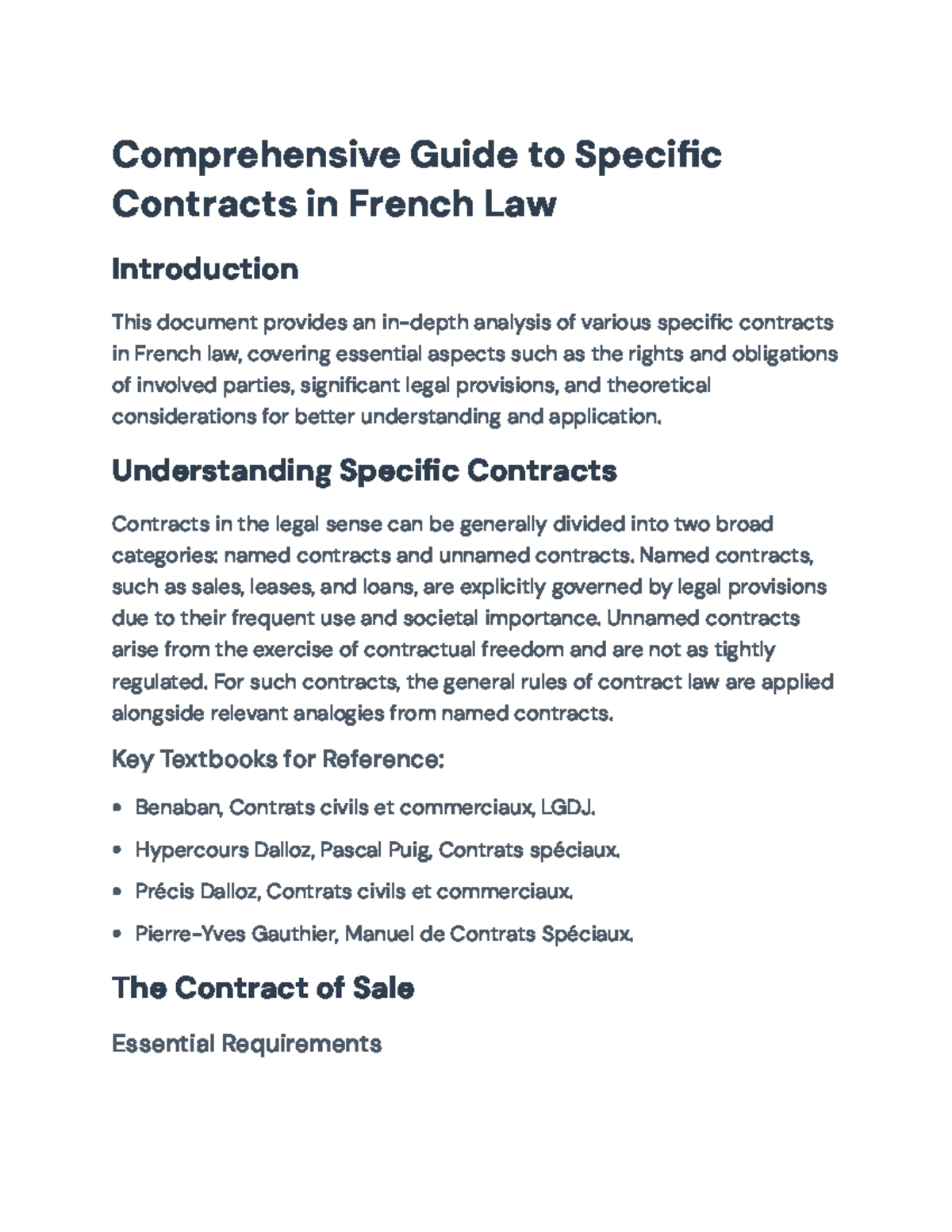 Comprehensive Guide to Specific Contracts in French Law

Introduction

This document provides an in-depth analysis of various specific contracts in French law, covering essential aspects such as the rights and obligations of involved parties, significant legal provisions, and theoretical considerations for better understanding and application.

Understanding Specific Contracts

Contracts in the legal sense can be generally divided into two broad categories: named contracts and unnamed contracts. Named contracts, such as sales, leases, and loans, are explicitly governed by legal provisions due to their frequent use and societal importance. Unnamed contracts arise from the exercise of contractual freedom and are not as tightly regulated. For such contracts, the general rules of contract law are applied alongside relevant analogies from named contracts.

Key Textbooks for Reference:

• Benaban, Contrats civils et commerciaux, LGDJ.

• Hypercours Dalloz, Pascal Puig, Contrats spéciaux.

• Précis Dalloz, Contrats civils et commerciaux.

• Pierre-Yves Gauthier, Manuel de Contrats Spéciaux.

The Contract of Sale

Essential Requirements